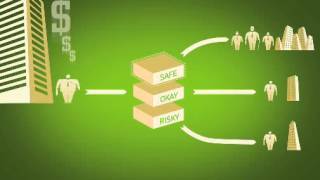 $
$
$

SAFE
OKAY
RISKY